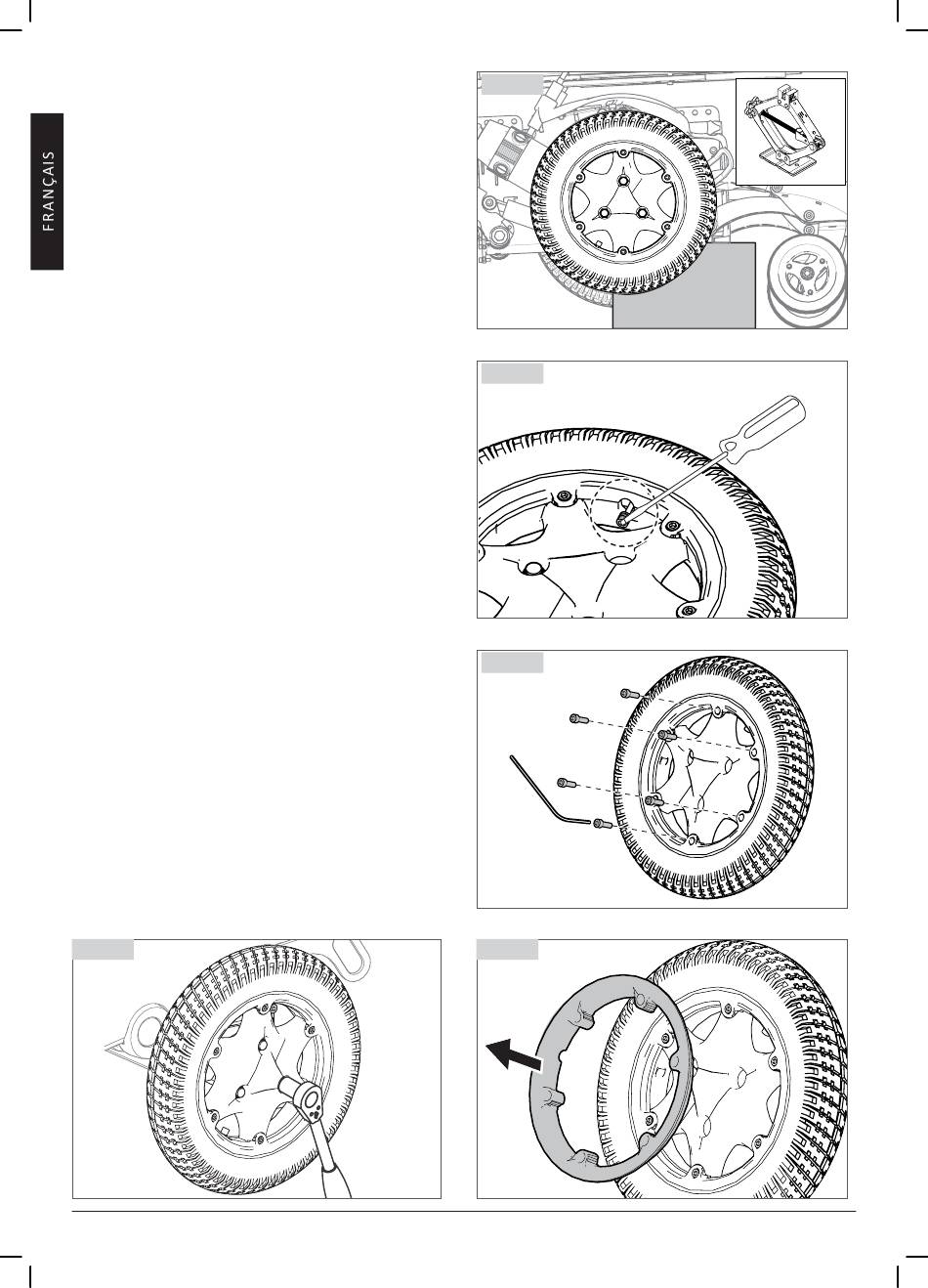 FRANÇAIS